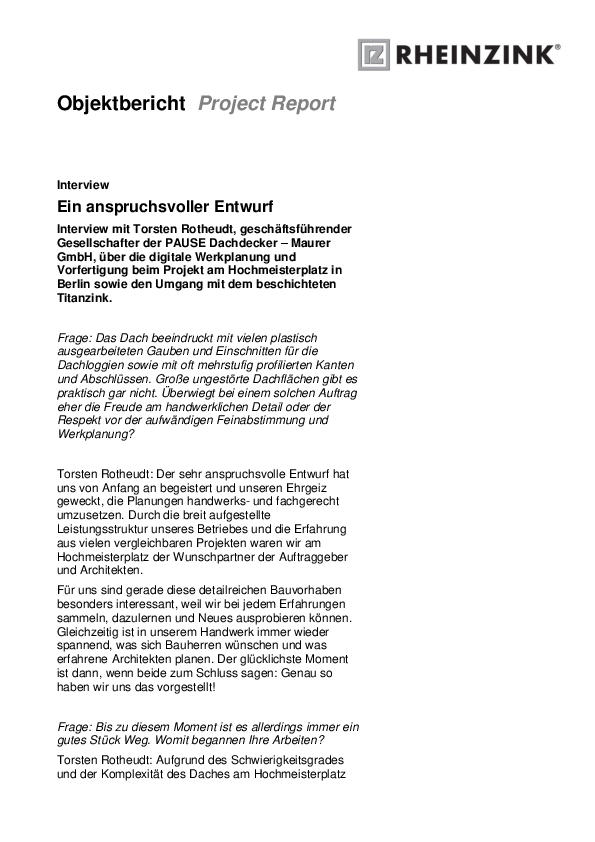 RHEINZINK®

Objektbericht Project Report

Interview

Ein anspruchsvoller Entwurf

Interview mit Torsten Rotheudt, geschäftsführender Gesellschafter der PAUSE Dachdecker – Maurer GmbH, über die digitale Werkplanung und Vorfertigung beim Projekt am Hochmeisterplatz in Berlin sowie den Umgang mit dem beschichteten Titanzink.

Frage: Das Dach beeindruckt mit vielen plastisch ausgearbeiteten Gauben und Einschnitten für die Dachloggien sowie mit oft mehrstufig profilierten Kanten und Abschlüssen. Große ungestörte Dachflächen gibt es praktisch gar nicht. Überwiegt bei einem solchen Auftrag eher die Freude am handwerklichen Detail oder der Respekt vor der aufwändigen Feinabstimmung und Werkplanung?

Torsten Rotheudt: Der sehr anspruchsvolle Entwurf hat uns von Anfang an begeistert und unseren Ehrgeiz geweckt, die Planungen handwerks- und fachgerecht umzusetzen. Durch die breit aufgestellte Leistungsstruktur unseres Betriebes und die Erfahrung aus vielen vergleichbaren Projekten waren wir am Hochmeisterplatz der Wunschpartner der Auftraggeber und Architekten.

Für uns sind gerade diese detailreichen Bauvorhaben besonders interessant, weil wir bei jedem Erfahrungen sammeln, dazulernen und Neues ausprobieren können. Gleichzeitig ist in unserem Handwerk immer wieder spannend, was sich Bauherren wünschen und was erfahrene Architekten planen. Der glücklichste Moment ist dann, wenn beide zum Schluss sagen: Genau so haben wir uns das vorgestellt!

Frage: Bis zu diesem Moment ist es allerdings immer ein gutes Stück Weg. Womit begannen Ihre Arbeiten?

Torsten Rotheudt: Aufgrund des Schwierigkeitsgrades und der Komplexität des Daches am Hochmeisterplatz